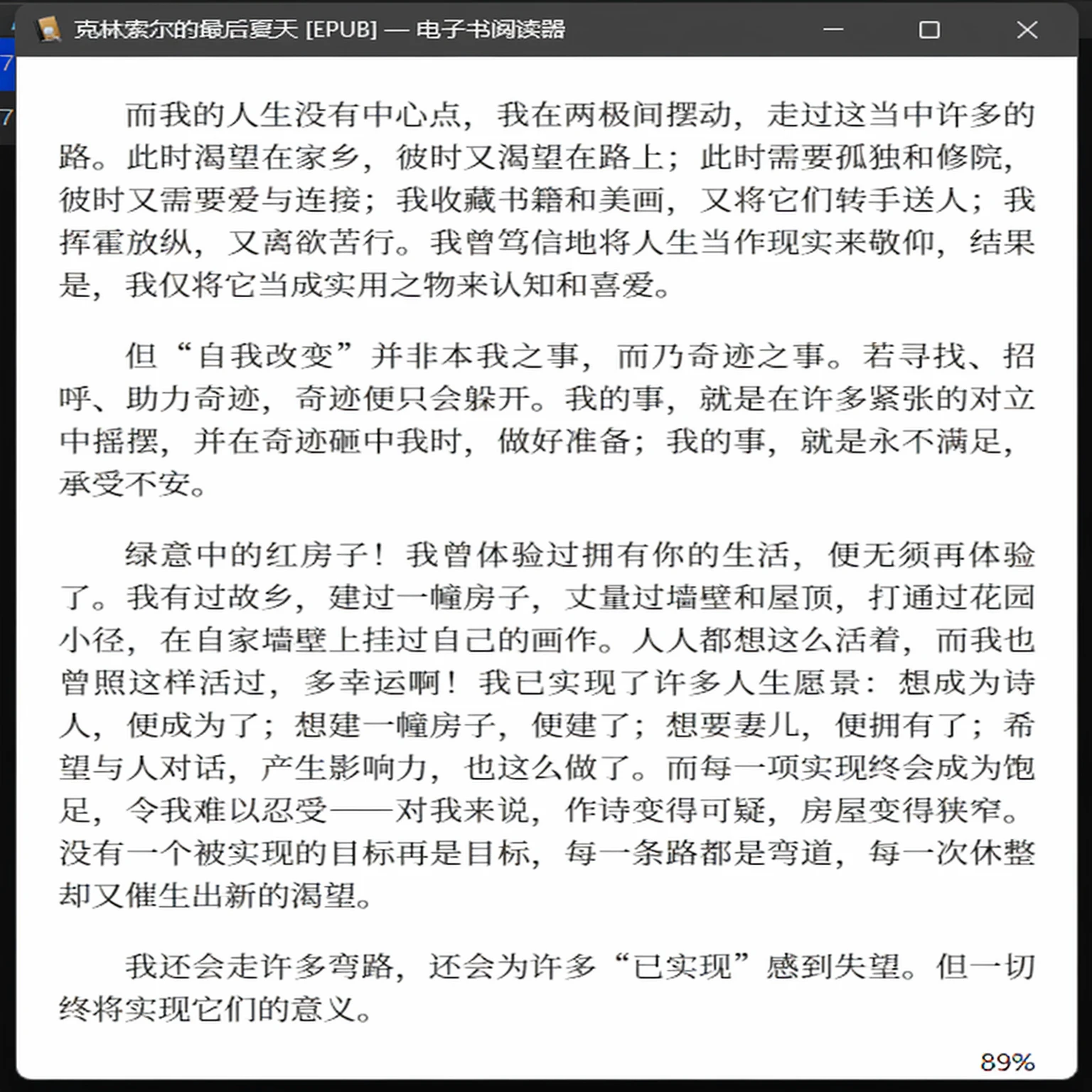 克林索尔的最后夏天 [EPUB] — 电子书阅读器

而我的人生没有中心点，我在两极间摆动，走过这当中许多的路。此时渴望在家乡，彼时又渴望在路上；此时需要孤独和修院，彼时又需要爱与连接；我收藏书籍和美画，又将它们转手送人；我挥霍放纵，又离欲苦行。我曾笃信地将人生当作现实来敬仰，结果是，我仅将它当成实用之物来认知和喜爱。

但“自我改变”并非本我之事，而乃奇迹之事。若寻找、招呼、助力奇迹，奇迹便只会躲开。我的事，就是在许多紧张的对立中摇摆，并在奇迹砸中我时，做好准备；我的事，就是永不满足，承受不安。

绿意中的红房子！我曾体验过拥有你的生活，便无须再体验了。我有过故乡，建过一幢房子，丈量过墙壁和屋顶，打通过花园小径，在自家墙壁上挂过自己的画作。人人都想这么活着，而我也曾照这样活过，多幸运啊！我已实现了许多人生愿景：想成为诗人，便成为了；想建一幢房子，便建了；想要妻儿，便拥有了；希望与人对话，产生影响力，也这么做了。而每一项实现终会成为饱足，令我难以忍受——对我来说，作诗变得可疑，房屋变得狭窄。没有一个被实现的目标再是目标，每一条路都是弯道，每一次休整却又催生出新的渴望。

我还会走许多弯路，还会为许多“已实现”感到失望。但一切终将实现它们的意义。

89%